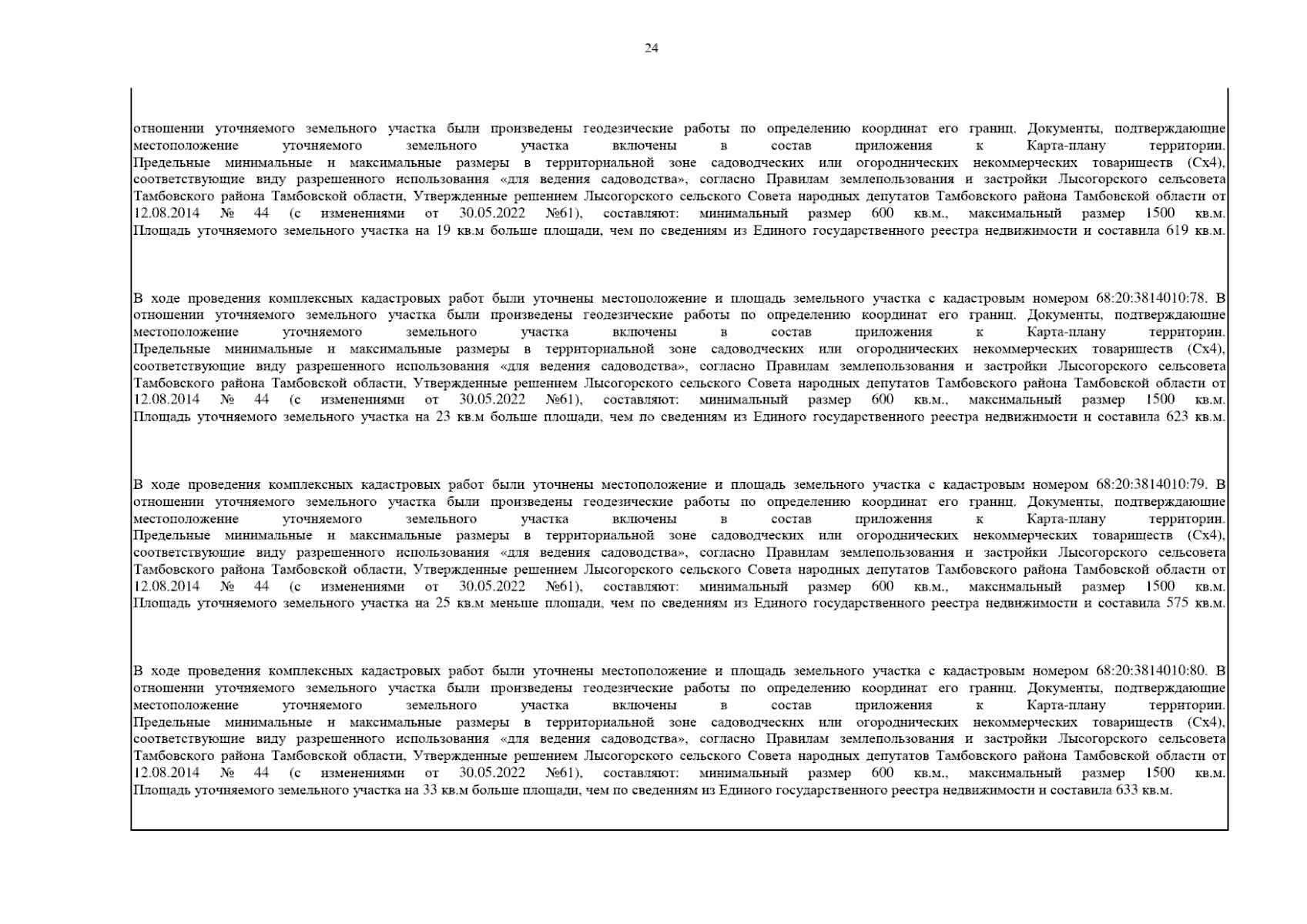 24

отношении уточняемого земельного участка были произведены геодезические работы по определению координат его границ. Документы, подтверждающие местоположение уточняемого земельного участка включены в состав приложения к Карта-плану территории. Предельные минимальные и максимальные размеры в территориальной зоне садоводческих или огороднических некоммерческих товариществ (Сх4), соответствующие виду разрешенного использования «для ведения садоводства», согласно Правилам землепользования и застройки Лысогорского сельсовета Тамбовского района Тамбовской области, Утвержденные решением Лысогорского сельского Совета народных депутатов Тамбовского района Тамбовской области от 12.08.2014 № 44 (с изменениями от 30.05.2022 №61), составляют: минимальный размер 600 кв.м., максимальный размер 1500 кв.м. Площадь уточняемого земельного участка на 19 кв.м больше площади, чем по сведениям из Единого государственного реестра недвижимости и составила 619 кв.м.

В ходе проведения комплексных кадастровых работ были уточнены местоположение и площадь земельного участка с кадастровым номером 68:20:3814010:78. В отношении уточняемого земельного участка были произведены геодезические работы по определению координат его границ. Документы, подтверждающие местоположение уточняемого земельного участка включены в состав приложения к Карта-плану территории. Предельные минимальные и максимальные размеры в территориальной зоне садоводческих или огороднических некоммерческих товариществ (Сх4), соответствующие виду разрешенного использования «для ведения садоводства», согласно Правилам землепользования и застройки Лысогорского сельсовета Тамбовского района Тамбовской области, Утвержденные решением Лысогорского сельского Совета народных депутатов Тамбовского района Тамбовской области от 12.08.2014 № 44 (с изменениями от 30.05.2022 №61), составляют: минимальный размер 600 кв.м., максимальный размер 1500 кв.м. Площадь уточняемого земельного участка на 23 кв.м больше площади, чем по сведениям из Единого государственного реестра недвижимости и составила 623 кв.м.

В ходе проведения комплексных кадастровых работ были уточнены местоположение и площадь земельного участка с кадастровым номером 68:20:3814010:79. В отношении уточняемого земельного участка были произведены геодезические работы по определению координат его границ. Документы, подтверждающие местоположение уточняемого земельного участка включены в состав приложения к Карта-плану территории. Предельные минимальные и максимальные размеры в территориальной зоне садоводческих или огороднических некоммерческих товариществ (Сх4), соответствующие виду разрешенного использования «для ведения садоводства», согласно Правилам землепользования и застройки Лысогорского сельсовета Тамбовского района Тамбовской области, Утвержденные решением Лысогорского сельского Совета народных депутатов Тамбовского района Тамбовской области от 12.08.2014 № 44 (с изменениями от 30.05.2022 №61), составляют: минимальный размер 600 кв.м., максимальный размер 1500 кв.м. Площадь уточняемого земельного участка на 25 кв.м меньше площади, чем по сведениям из Единого государственного реестра недвижимости и составила 575 кв.м.

В ходе проведения комплексных кадастровых работ были уточнены местоположение и площадь земельного участка с кадастровым номером 68:20:3814010:80. В отношении уточняемого земельного участка были произведены геодезические работы по определению координат его границ. Документы, подтверждающие местоположение уточняемого земельного участка включены в состав приложения к Карта-плану территории. Предельные минимальные и максимальные размеры в территориальной зоне садоводческих или огороднических некоммерческих товариществ (Сх4), соответствующие виду разрешенного использования «для ведения садоводства», согласно Правилам землепользования и застройки Лысогорского сельсовета Тамбовского района Тамбовской области, Утвержденные решением Лысогорского сельского Совета народных депутатов Тамбовского района Тамбовской области от 12.08.2014 № 44 (с изменениями от 30.05.2022 №61), составляют: минимальный размер 600 кв.м., максимальный размер 1500 кв.м. Площадь уточняемого земельного участка на 33 кв.м больше площади, чем по сведениям из Единого государственного реестра недвижимости и составила 633 кв.м.